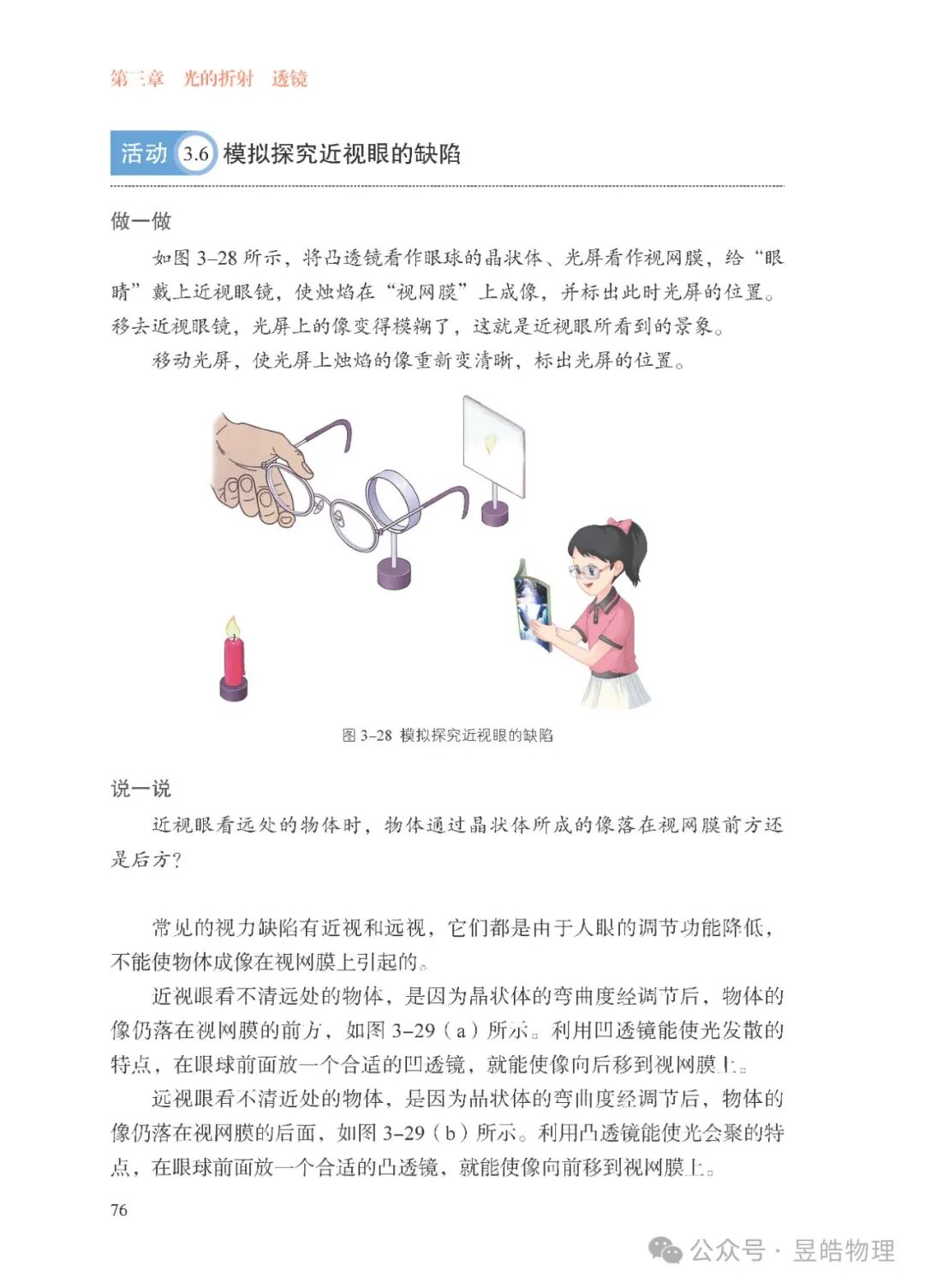 第三章　光的折射　透镜

活动 3.6 模拟探究近视眼的缺陷

做一做

如图 3–28 所示，将凸透镜看作眼球的晶状体、光屏看作视网膜，给“眼睛”戴上近视眼镜，使烛焰在“视网膜”上成像，并标出此时光屏的位置。移去近视眼镜，光屏上的像变得模糊了，这就是近视眼所看到的景象。

移动光屏，使光屏上烛焰的像重新变清晰，标出光屏的位置。

图 3–28 模拟探究近视眼的缺陷

说一说

近视眼看远处的物体时，物体通过晶状体所成的像落在视网膜前方还是后方？

常见的视力缺陷有近视和远视，它们都是由于人眼的调节功能降低，不能使物体成像在视网膜上引起的。

近视眼看不清远处的物体，是因为晶状体的弯曲度经调节后，物体的像仍落在视网膜的前方，如图 3–29（a）所示。利用凹透镜能使光发散的特点，在眼球前面放一个合适的凹透镜，就能使像向后移到视网膜上。

远视眼看不清近处的物体，是因为晶状体的弯曲度经调节后，物体的像仍落在视网膜的后面，如图 3–29（b）所示。利用凸透镜能使光会聚的特点，在眼球前面放一个合适的凸透镜，就能使像向前移到视网膜上。

76

公众号 · 昱皓物理